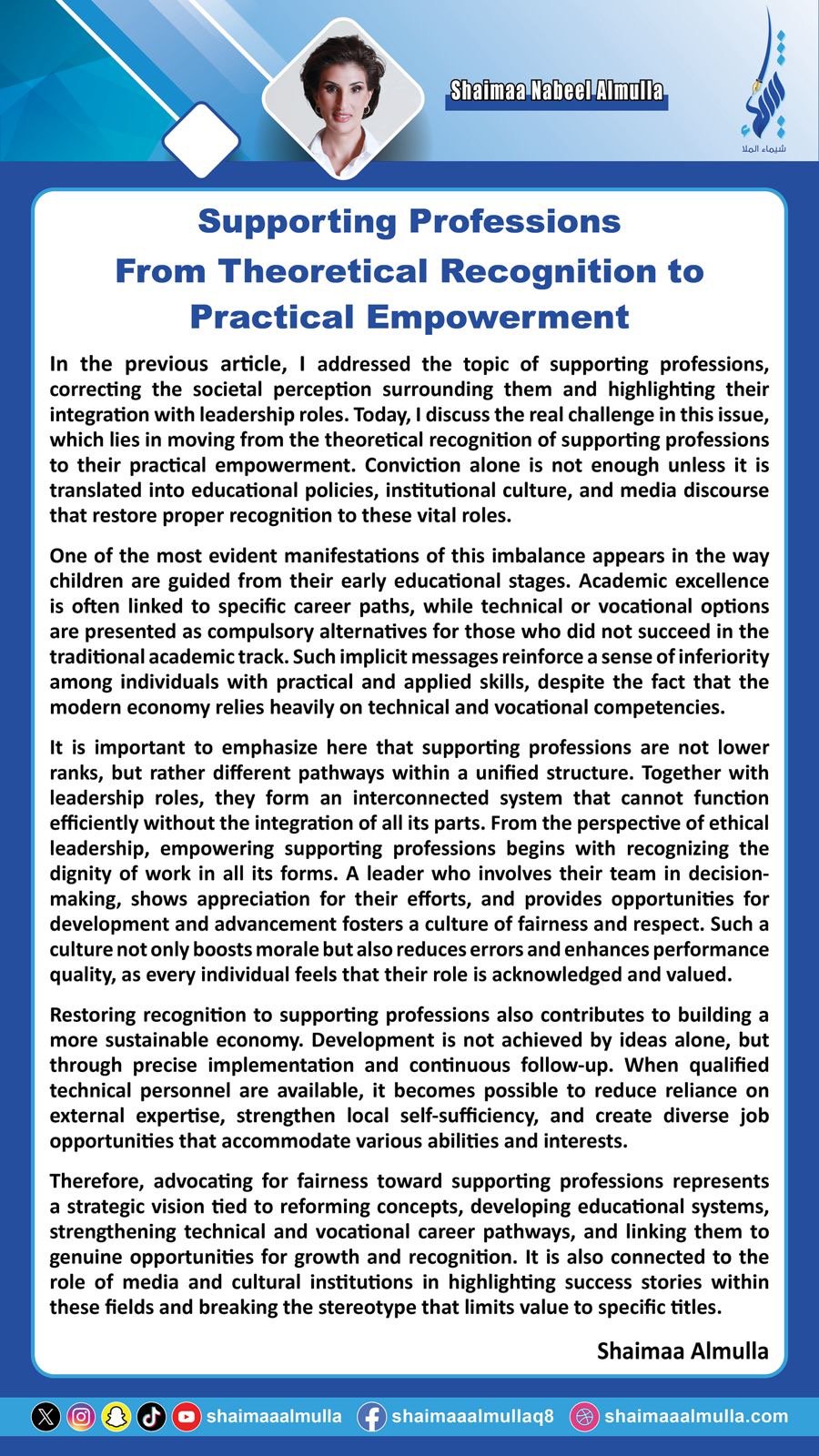 Shaimaa Nabeel Almulla

شيماء الملا

Supporting Professions
From Theoretical Recognition to Practical Empowerment

In the previous article, I addressed the topic of supporting professions, correcting the societal perception surrounding them and highlighting their integration with leadership roles. Today, I discuss the real challenge in this issue, which lies in moving from the theoretical recognition of supporting professions to their practical empowerment. Conviction alone is not enough unless it is translated into educational policies, institutional culture, and media discourse that restore proper recognition to these vital roles.

One of the most evident manifestations of this imbalance appears in the way children are guided from their early educational stages. Academic excellence is often linked to specific career paths, while technical or vocational options are presented as compulsory alternatives for those who did not succeed in the traditional academic track. Such implicit messages reinforce a sense of inferiority among individuals with practical and applied skills, despite the fact that the modern economy relies heavily on technical and vocational competencies.

It is important to emphasize here that supporting professions are not lower ranks, but rather different pathways within a unified structure. Together with leadership roles, they form an interconnected system that cannot function efficiently without the integration of all its parts. From the perspective of ethical leadership, empowering supporting professions begins with recognizing the dignity of work in all its forms. A leader who involves their team in decision-making, shows appreciation for their efforts, and provides opportunities for development and advancement fosters a culture of fairness and respect. Such a culture not only boosts morale but also reduces errors and enhances performance quality, as every individual feels that their role is acknowledged and valued.

Restoring recognition to supporting professions also contributes to building a more sustainable economy. Development is not achieved by ideas alone, but through precise implementation and continuous follow-up. When qualified technical personnel are available, it becomes possible to reduce reliance on external expertise, strengthen local self-sufficiency, and create diverse job opportunities that accommodate various abilities and interests.

Therefore, advocating for fairness toward supporting professions represents a strategic vision tied to reforming concepts, developing educational systems, strengthening technical and vocational career pathways, and linking them to genuine opportunities for growth and recognition. It is also connected to the role of media and cultural institutions in highlighting success stories within these fields and breaking the stereotype that limits value to specific titles.

Shaimaa Almulla

shaimaaalmulla shaimaaalmullaq8 shaimaaalmulla.com